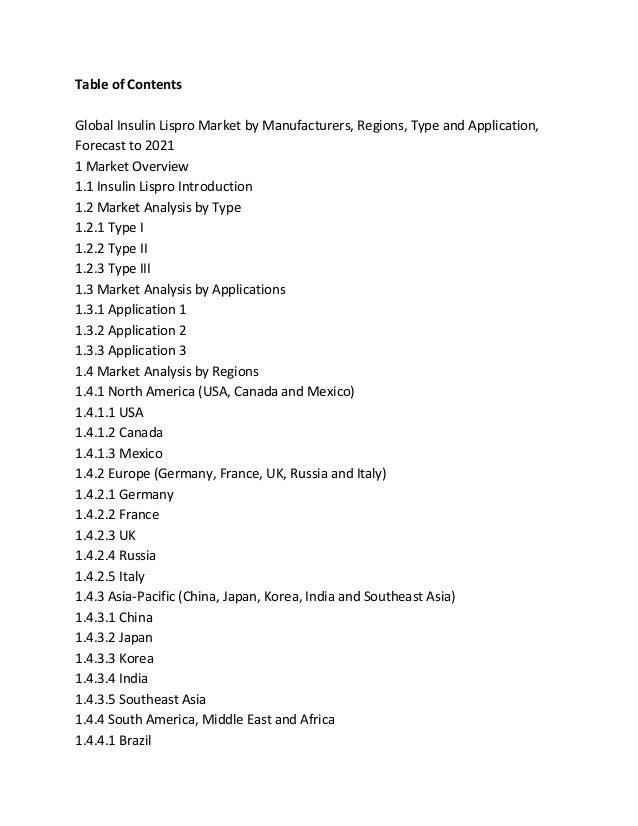 Table of Contents

Global Insulin Lispro Market by Manufacturers, Regions, Type and Application, Forecast to 2021
1 Market Overview
1.1 Insulin Lispro Introduction
1.2 Market Analysis by Type
1.2.1 Type I
1.2.2 Type II
1.2.3 Type III
1.3 Market Analysis by Applications
1.3.1 Application 1
1.3.2 Application 2
1.3.3 Application 3
1.4 Market Analysis by Regions
1.4.1 North America (USA, Canada and Mexico)
1.4.1.1 USA
1.4.1.2 Canada
1.4.1.3 Mexico
1.4.2 Europe (Germany, France, UK, Russia and Italy)
1.4.2.1 Germany
1.4.2.2 France
1.4.2.3 UK
1.4.2.4 Russia
1.4.2.5 Italy
1.4.3 Asia-Pacific (China, Japan, Korea, India and Southeast Asia)
1.4.3.1 China
1.4.3.2 Japan
1.4.3.3 Korea
1.4.3.4 India
1.4.3.5 Southeast Asia
1.4.4 South America, Middle East and Africa
1.4.4.1 Brazil